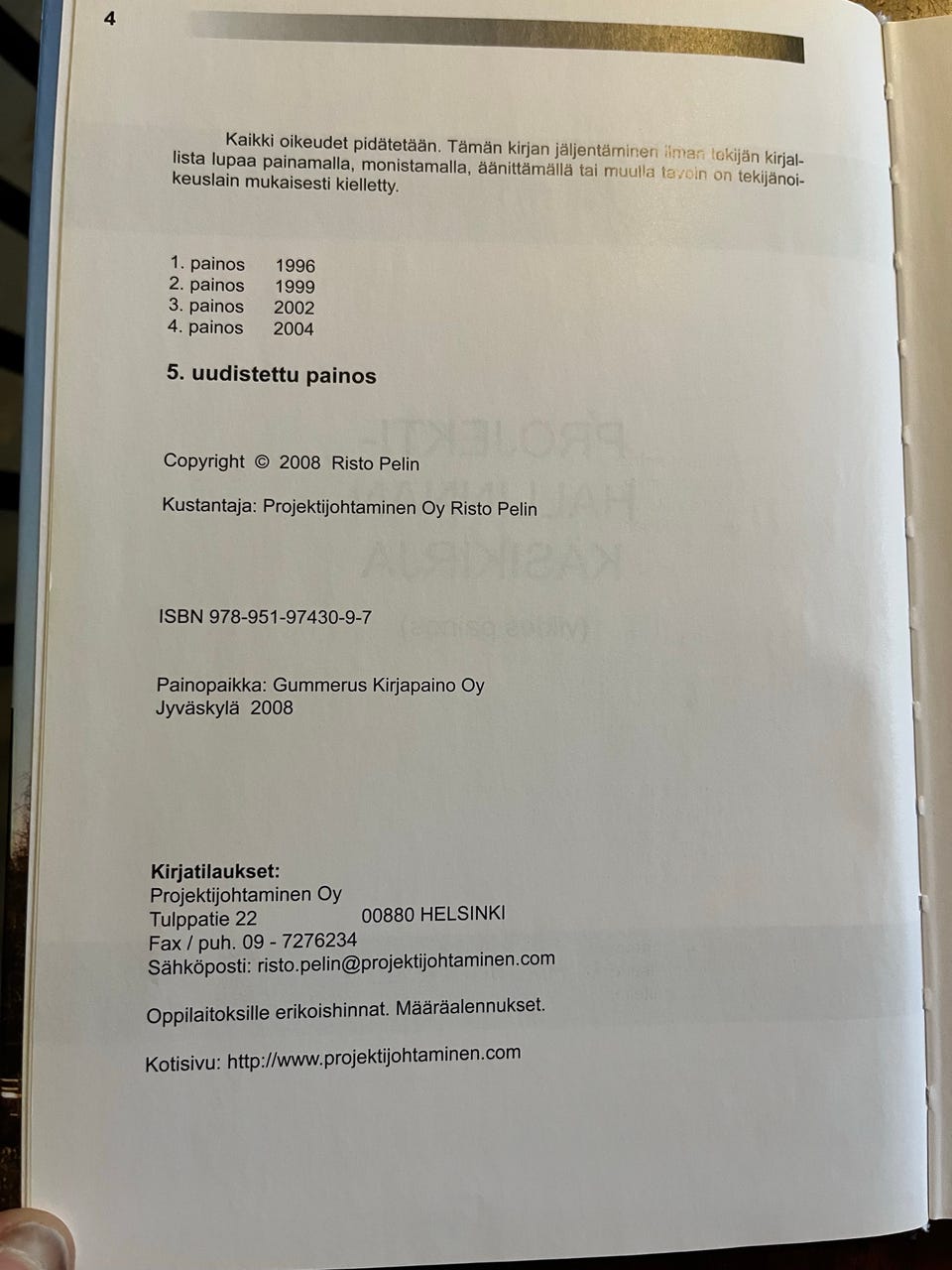 4

Kaikki oikeudet pidätetään. Tämän kirjan jäljentäminen ilman tekijän kirjallista lupaa painamalla, monistamalla, äänittämällä tai muulla tavoin on tekijänoikeuslain mukaisesti kielletty.

1. painos 1996
2. painos 1999
3. painos 2002
4. painos 2004

5. uudistettu painos

Copyright © 2008 Risto Pelin

Kustantaja: Projektijohtaminen Oy Risto Pelin

ISBN 978-951-97430-9-7

Painopaikka: Gummerus Kirjapaino Oy
Jyväskylä 2008

Kirjatilaukset:
Projektijohtaminen Oy
Tulppatie 22 00880 HELSINKI
Fax / puh. 09 - 7276234
Sähköposti: risto.pelin@projektijohtaminen.com

Oppilaitoksille erikoishinnat. Määräalennukset.

Kotisivu: http://www.projektijohtaminen.com